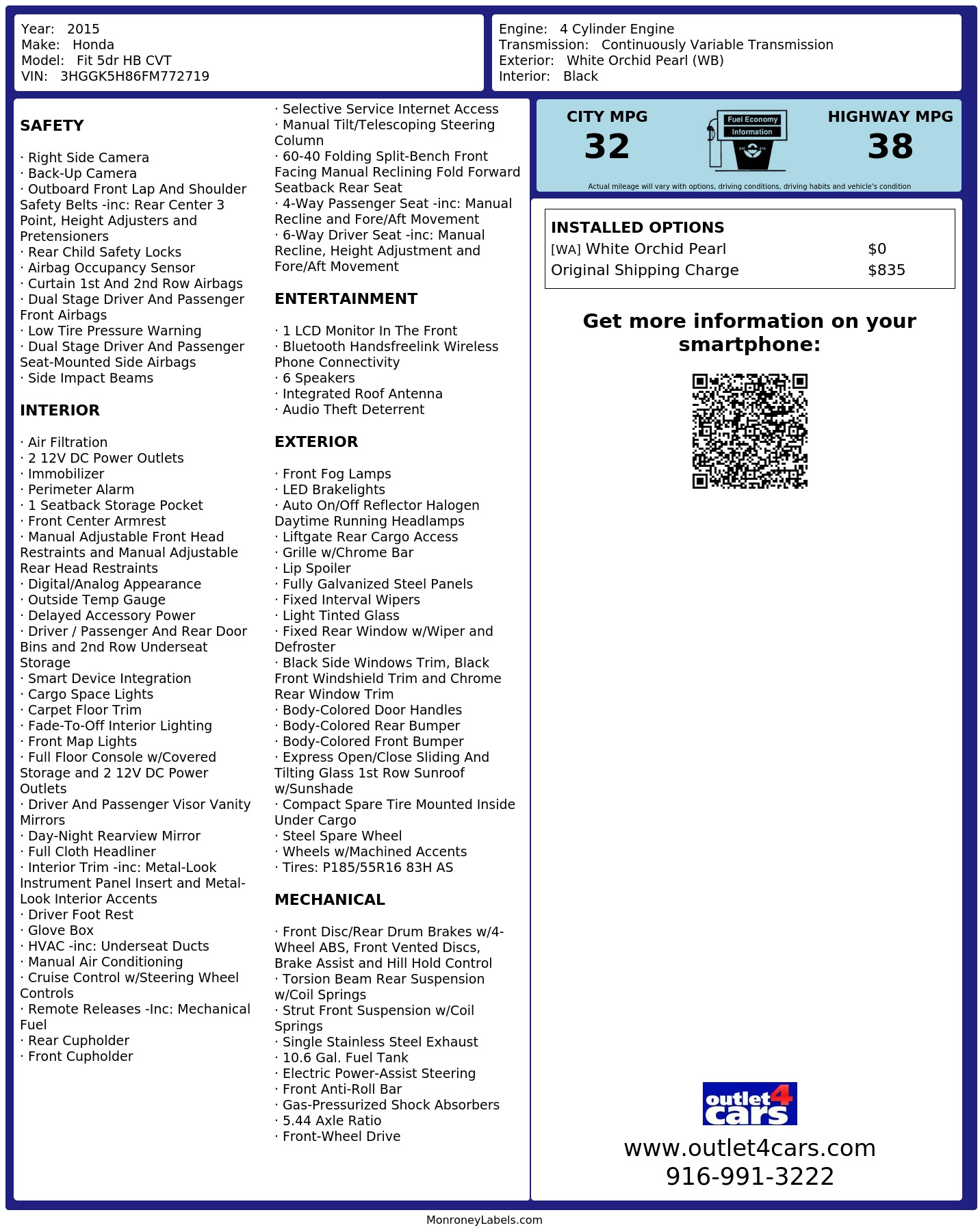 Year: 2015
Make: Honda
Model: Fit 5dr HB CVT
VIN: 3HGGK5H86FM772719

Engine: 4 Cylinder Engine
Transmission: Continuously Variable Transmission
Exterior: White Orchid Pearl (WB)
Interior: Black

SAFETY

· Right Side Camera
· Back-Up Camera
· Outboard Front Lap And Shoulder Safety Belts -inc: Rear Center 3 Point, Height Adjusters and Pretensioners
· Rear Child Safety Locks
· Airbag Occupancy Sensor
· Curtain 1st And 2nd Row Airbags
· Dual Stage Driver And Passenger Front Airbags
· Low Tire Pressure Warning
· Dual Stage Driver And Passenger Seat-Mounted Side Airbags
· Side Impact Beams

INTERIOR

· Air Filtration
· 2 12V DC Power Outlets
· Immobilizer
· Perimeter Alarm
· 1 Seatback Storage Pocket
· Front Center Armrest
· Manual Adjustable Front Head Restraints and Manual Adjustable Rear Head Restraints
· Digital/Analog Appearance
· Outside Temp Gauge
· Delayed Accessory Power
· Driver / Passenger And Rear Door Bins and 2nd Row Underseat Storage
· Smart Device Integration
· Cargo Space Lights
· Carpet Floor Trim
· Fade-To-Off Interior Lighting
· Front Map Lights
· Full Floor Console w/Covered Storage and 2 12V DC Power Outlets
· Driver And Passenger Visor Vanity Mirrors
· Day-Night Rearview Mirror
· Full Cloth Headliner
· Interior Trim -inc: Metal-Look Instrument Panel Insert and Metal-Look Interior Accents
· Driver Foot Rest
· Glove Box
· HVAC -inc: Underseat Ducts
· Manual Air Conditioning
· Cruise Control w/Steering Wheel Controls
· Remote Releases -Inc: Mechanical Fuel
· Rear Cupholder
· Front Cupholder

· Selective Service Internet Access
· Manual Tilt/Telescoping Steering Column
· 60-40 Folding Split-Bench Front Facing Manual Reclining Fold Forward Seatback Rear Seat
· 4-Way Passenger Seat -inc: Manual Recline and Fore/Aft Movement
· 6-Way Driver Seat -inc: Manual Recline, Height Adjustment and Fore/Aft Movement

ENTERTAINMENT

· 1 LCD Monitor In The Front
· Bluetooth Handsfreelink Wireless Phone Connectivity
· 6 Speakers
· Integrated Roof Antenna
· Audio Theft Deterrent

EXTERIOR

· Front Fog Lamps
· LED Brakelights
· Auto On/Off Reflector Halogen Daytime Running Headlamps
· Liftgate Rear Cargo Access
· Grille w/Chrome Bar
· Lip Spoiler
· Fully Galvanized Steel Panels
· Fixed Interval Wipers
· Light Tinted Glass
· Fixed Rear Window w/Wiper and Defroster
· Black Side Windows Trim, Black Front Windshield Trim and Chrome Rear Window Trim
· Body-Colored Door Handles
· Body-Colored Rear Bumper
· Body-Colored Front Bumper
· Express Open/Close Sliding And Tilting Glass 1st Row Sunroof w/Sunshade
· Compact Spare Tire Mounted Inside Under Cargo
· Steel Spare Wheel
· Wheels w/Machined Accents
· Tires: P185/55R16 83H AS

MECHANICAL

· Front Disc/Rear Drum Brakes w/4-Wheel ABS, Front Vented Discs, Brake Assist and Hill Hold Control
· Torsion Beam Rear Suspension w/Coil Springs
· Strut Front Suspension w/Coil Springs
· Single Stainless Steel Exhaust
· 10.6 Gal. Fuel Tank
· Electric Power-Assist Steering
· Front Anti-Roll Bar
· Gas-Pressurized Shock Absorbers
· 5.44 Axle Ratio
· Front-Wheel Drive

CITY MPG
32
Fuel Economy
Information
HIGHWAY MPG
38
Actual mileage will vary with options, driving conditions, driving habits and vehicle's condition

INSTALLED OPTIONS
| | |
|---|---|
| [WA] White Orchid Pearl | $0 |
| Original Shipping Charge | $835 |

Get more information on your smartphone:

outlet4cars
www.outlet4cars.com
916-991-3222

MonroneyLabels.com